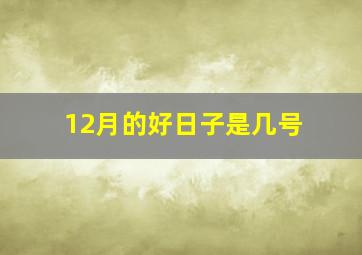 12月的好日子是几号